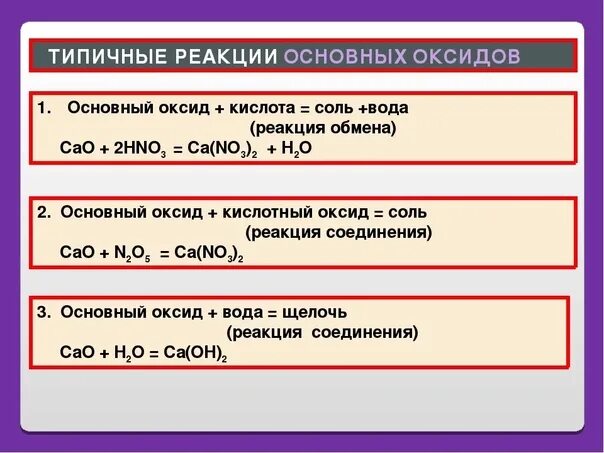 ТИПИЧНЫЕ РЕАКЦИИ ОСНОВНЫХ ОКСИДОВ

1. Основный оксид + кислота = соль +вода
(реакция обмена)
$CaO + 2HNO_3 = Ca(NO_3)_2 + H_2O$

2. Основный оксид + кислотный оксид = соль
(реакция соединения)
$CaO + N_2O_5 = Ca(NO_3)_2$

3. Основный оксид + вода = щелочь
(реакция соединения)
$CaO + H_2O = Ca(OH)_2$